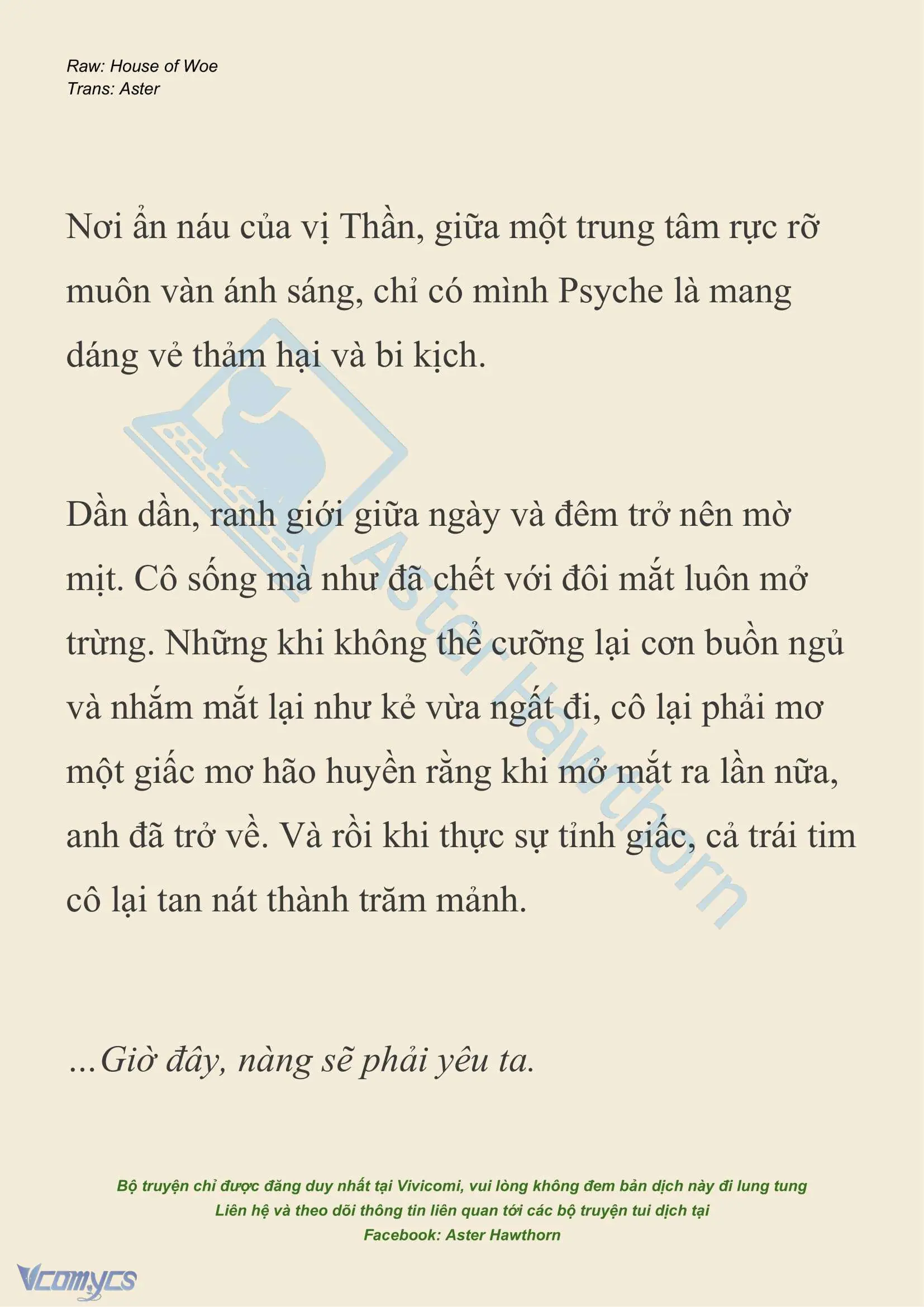 Raw: House of Woe
Trans: Aster

Nơi ẩn náu của vị Thần, giữa một trung tâm rực rỡ muôn vàn ánh sáng, chỉ có mình Psyche là mang dáng vẻ thảm hại và bi kịch.

Dần dần, ranh giới giữa ngày và đêm trở nên mờ mịt. Cô sống mà như đã chết với đôi mắt luôn mở trừng. Những khi không thể cưỡng lại cơn buồn ngủ và nhắm mắt lại như kẻ vừa ngất đi, cô lại phải mơ một giấc mơ hão huyền rằng khi mở mắt ra lần nữa, anh đã trở về. Và rồi khi thực sự tỉnh giấc, cả trái tim cô lại tan nát thành trăm mảnh.

...Giờ đây, nàng sẽ phải yêu ta.

Aster Hawthorn

Bộ truyện chỉ được đăng duy nhất tại Vivicomi, vui lòng không đem bản dịch này đi lung tung
Liên hệ và theo dõi thông tin liên quan tới các bộ truyện tui dịch tại
Facebook: Aster Hawthorn

Vcomycs